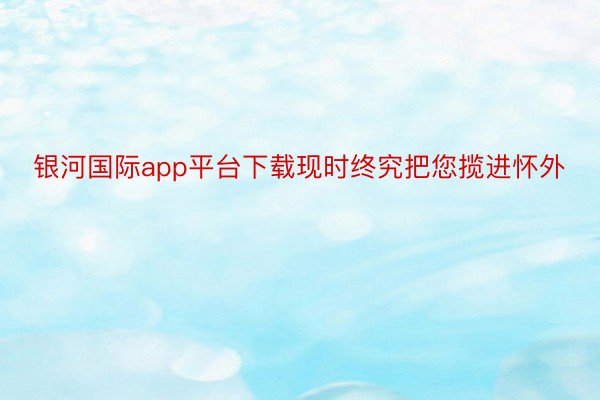 银河国际app平台下载现时终究把您揽进怀外